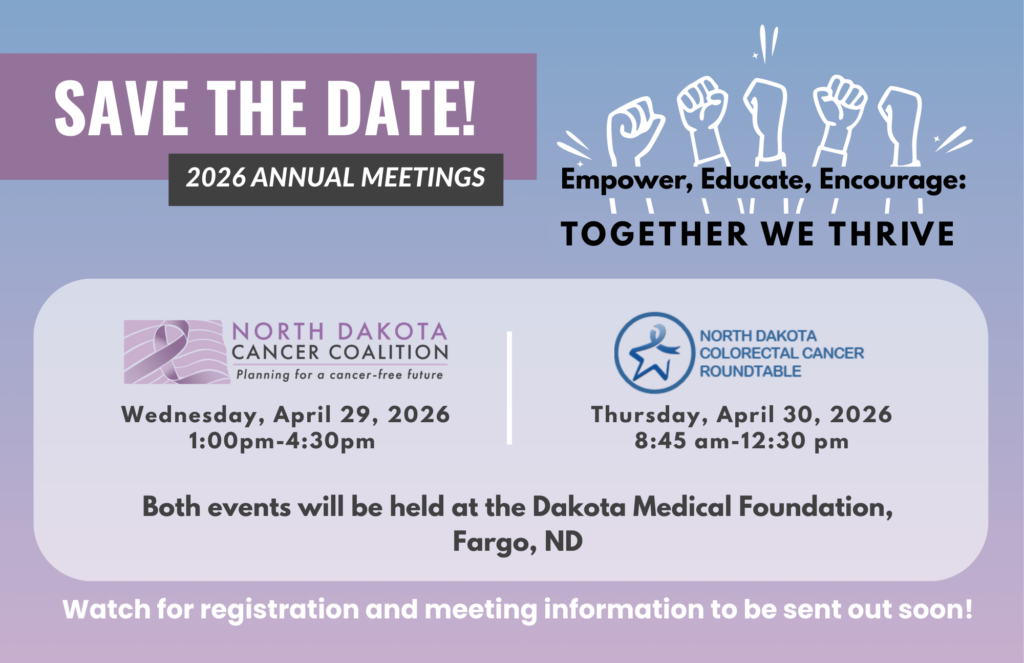 SAVE THE DATE!

2026 ANNUAL MEETINGS

Empower, Educate, Encourage:
TOGETHER WE THRIVE

NORTH DAKOTA
CANCER COALITION
Planning for a cancer-free future

Wednesday, April 29, 2026
1:00pm-4:30pm

NORTH DAKOTA
COLORECTAL CANCER
ROUNDTABLE

Thursday, April 30, 2026
8:45 am-12:30 pm

Both events will be held at the Dakota Medical Foundation, Fargo, ND

Watch for registration and meeting information to be sent out soon!